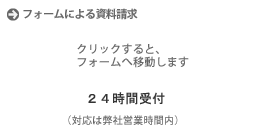 フォームによる資料請求

クリックすると、
フォームへ移動します

２４時間受付

（対応は弊社営業時間内）